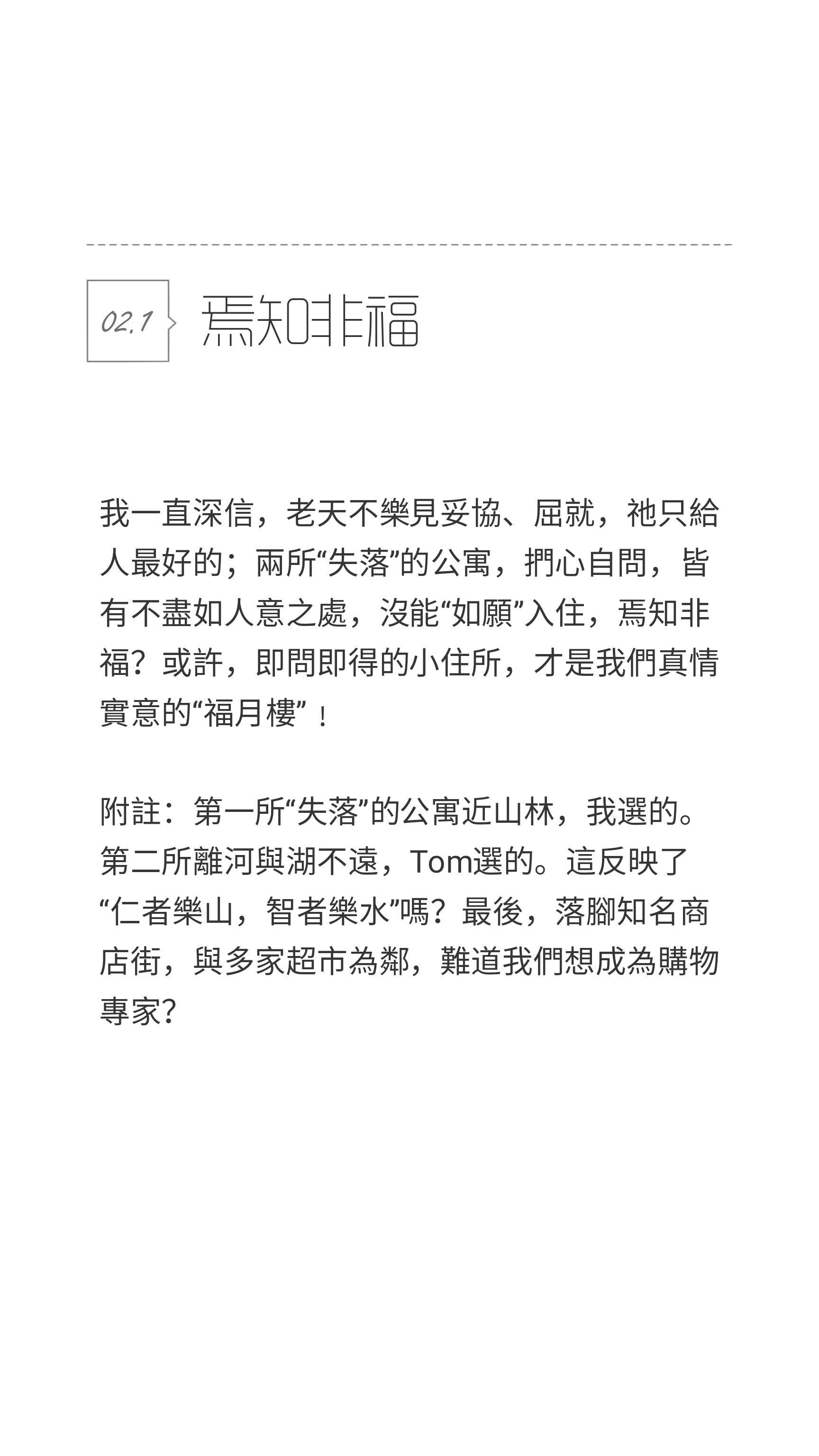 02.1 焉知非福

我一直深信，老天不樂見妥協、屈就，祂只給人最好的；兩所“失落”的公寓，捫心自問，皆有不盡如人意之處，沒能“如願”入住，焉知非福？或許，即問即得的小住所，才是我們真情實意的“福月樓”！

附註：第一所“失落”的公寓近山林，我選的。第二所離河與湖不遠，Tom選的。這反映了“仁者樂山，智者樂水”嗎？最後，落腳知名商店街，與多家超市為鄰，難道我們想成為購物專家？